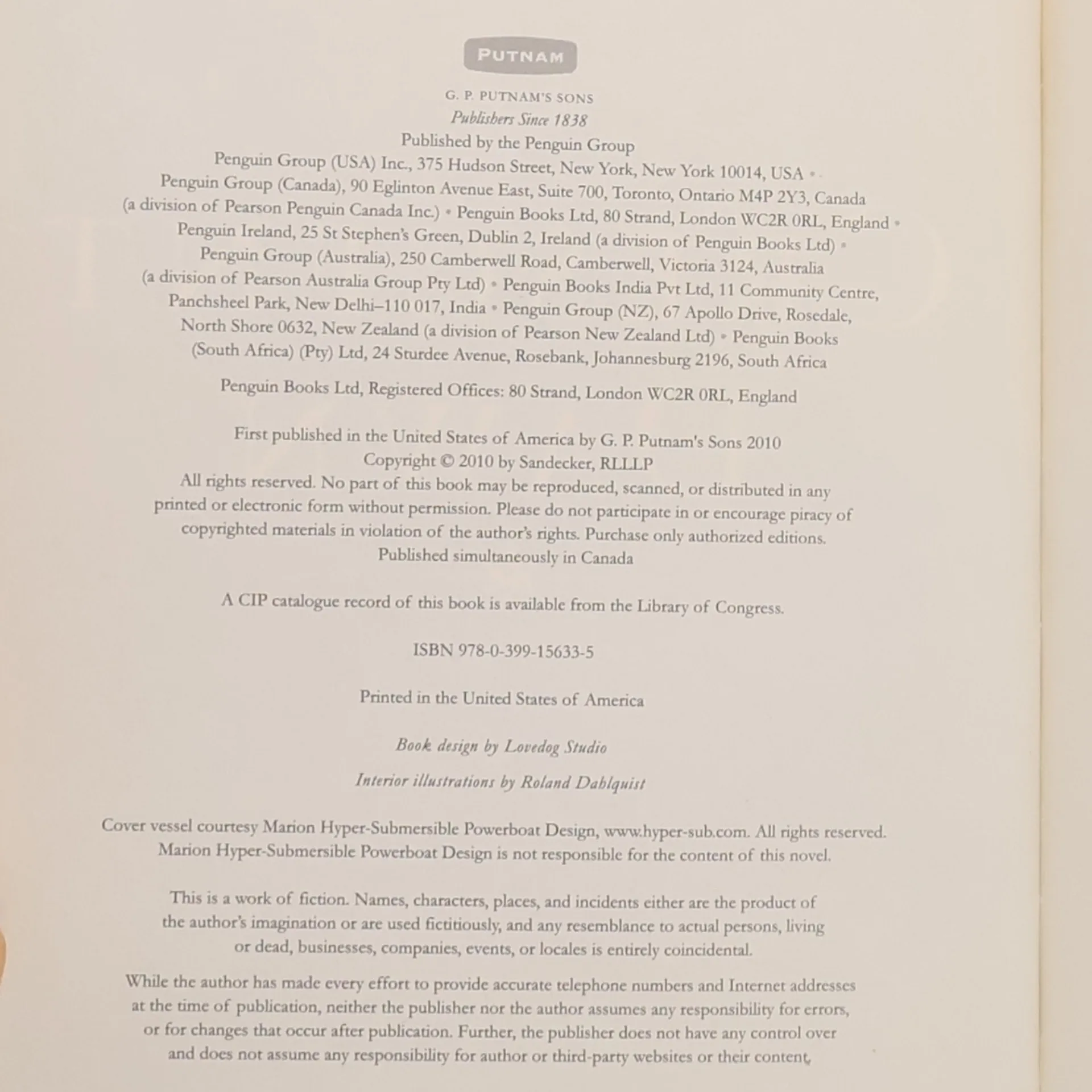 PUTNAM

G. P. PUTNAM'S SONS
Publishers Since 1838
Published by the Penguin Group
Penguin Group (USA) Inc., 375 Hudson Street, New York, New York 10014, USA • Penguin Group (Canada), 90 Eglinton Avenue East, Suite 700, Toronto, Ontario M4P 2Y3, Canada (a division of Pearson Penguin Canada Inc.) • Penguin Books Ltd, 80 Strand, London WC2R 0RL, England • Penguin Ireland, 25 St Stephen's Green, Dublin 2, Ireland (a division of Penguin Books Ltd) • Penguin Group (Australia), 250 Camberwell Road, Camberwell, Victoria 3124, Australia (a division of Pearson Australia Group Pty Ltd) • Penguin Books India Pvt Ltd, 11 Community Centre, Panchsheel Park, New Delhi–110 017, India • Penguin Group (NZ), 67 Apollo Drive, Rosedale, North Shore 0632, New Zealand (a division of Pearson New Zealand Ltd) • Penguin Books (South Africa) (Pty) Ltd, 24 Sturdee Avenue, Rosebank, Johannesburg 2196, South Africa

Penguin Books Ltd, Registered Offices: 80 Strand, London WC2R 0RL, England

First published in the United States of America by G. P. Putnam's Sons 2010
Copyright © 2010 by Sandecker, RLLLP
All rights reserved. No part of this book may be reproduced, scanned, or distributed in any printed or electronic form without permission. Please do not participate in or encourage piracy of copyrighted materials in violation of the author's rights. Purchase only authorized editions.
Published simultaneously in Canada

A CIP catalogue record of this book is available from the Library of Congress.

ISBN 978-0-399-15633-5

Printed in the United States of America

Book design by Lovedog Studio

Interior illustrations by Roland Dahlquist

Cover vessel courtesy Marion Hyper-Submersible Powerboat Design, www.hyper-sub.com. All rights reserved. Marion Hyper-Submersible Powerboat Design is not responsible for the content of this novel.

This is a work of fiction. Names, characters, places, and incidents either are the product of the author's imagination or are used fictitiously, and any resemblance to actual persons, living or dead, businesses, companies, events, or locales is entirely coincidental.

While the author has made every effort to provide accurate telephone numbers and Internet addresses at the time of publication, neither the publisher nor the author assumes any responsibility for errors, or for changes that occur after publication. Further, the publisher does not have any control over and does not assume any responsibility for author or third-party websites or their content.